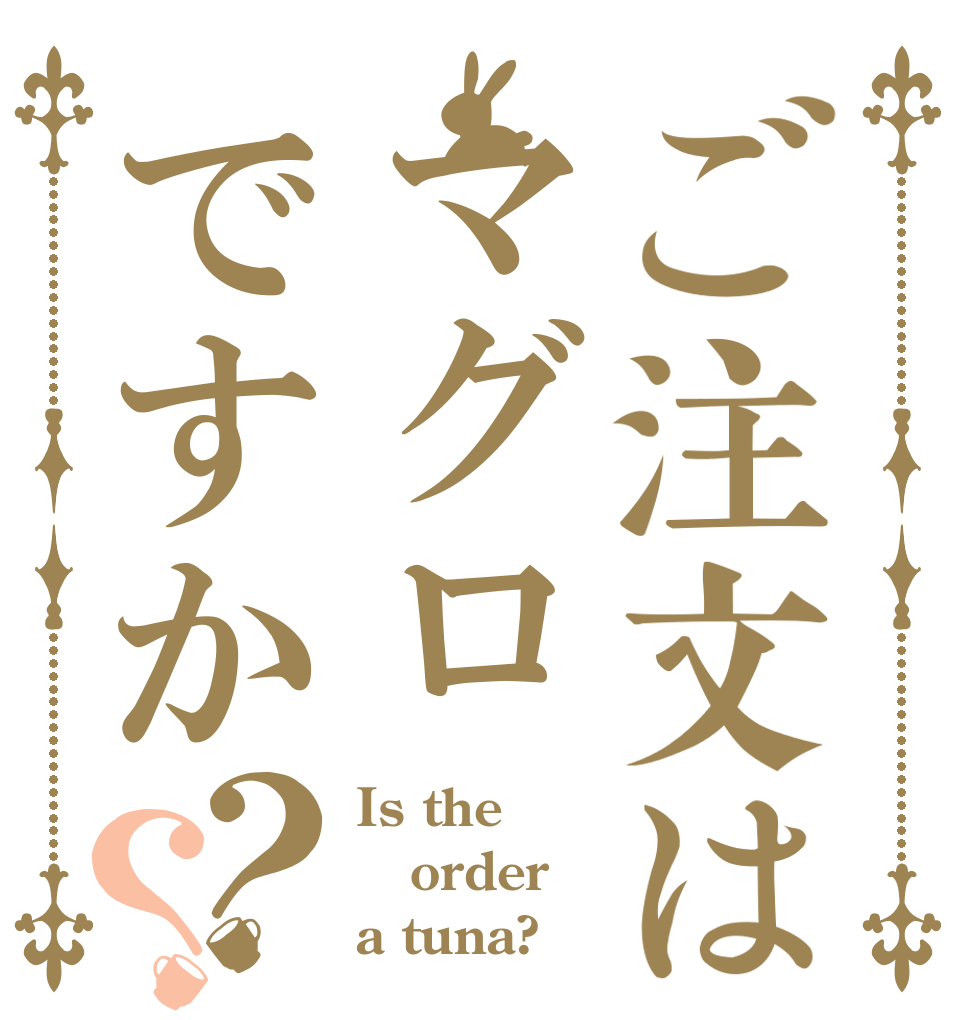 ご注文は
マグロ
ですか??

Is the
order
a tuna?